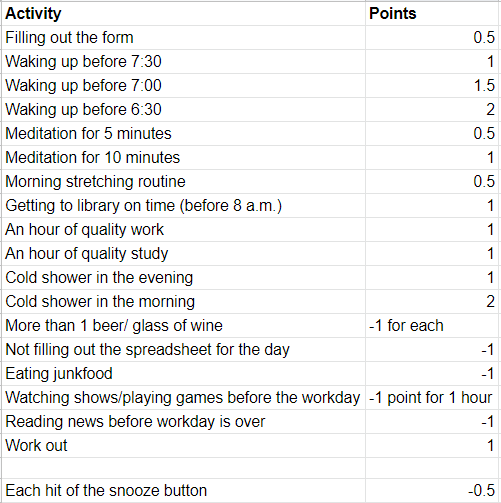 | Activity | Points |
|---|---|
| Filling out the form | 0.5 |
| Waking up before 7:30 | 1 |
| Waking up before 7:00 | 1.5 |
| Waking up before 6:30 | 2 |
| Meditation for 5 minutes | 0.5 |
| Meditation for 10 minutes | 1 |
| Morning stretching routine | 0.5 |
| Getting to library on time (before 8 a.m.) | 1 |
| An hour of quality work | 1 |
| An hour of quality study | 1 |
| Cold shower in the evening | 1 |
| Cold shower in the morning | 2 |
| More than 1 beer/ glass of wine | -1 for each |
| Not filling out the spreadsheet for the day | -1 |
| Eating junkfood | -1 |
| Watching shows/playing games before the workday | -1 point for 1 hour |
| Reading news before workday is over | -1 |
| Work out | 1 |
| | |
| Each hit of the snooze button | -0.5 |